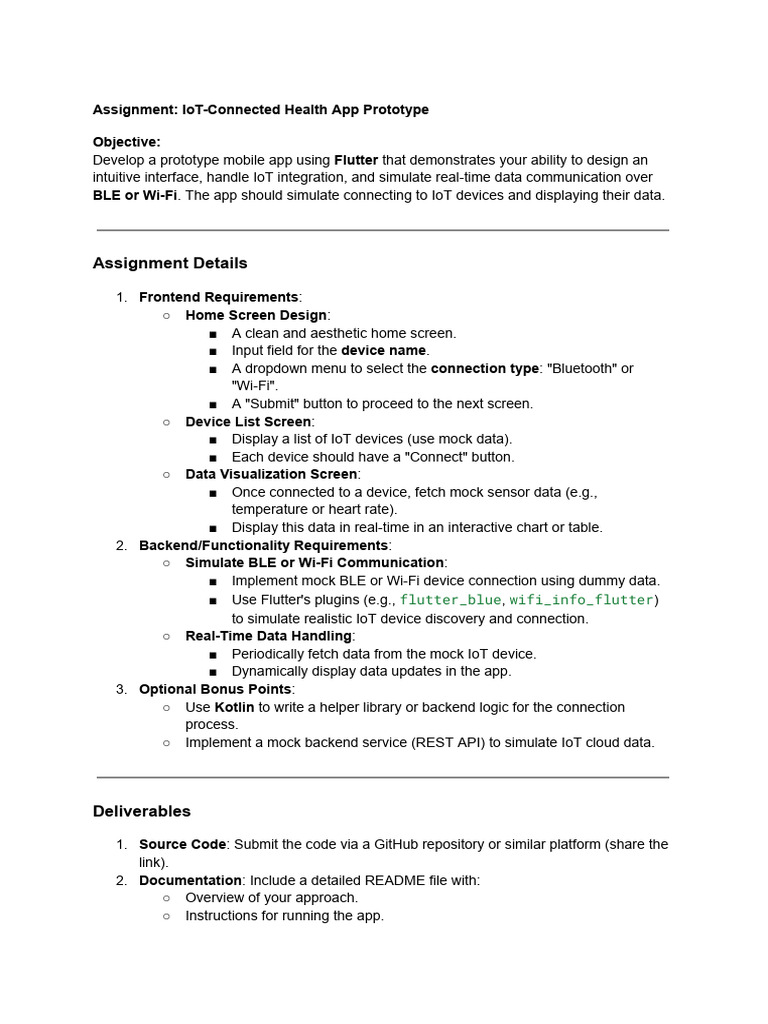 Assignment: IoT-Connected Health App Prototype

Objective:
Develop a prototype mobile app using Flutter that demonstrates your ability to design an intuitive interface, handle IoT integration, and simulate real-time data communication over BLE or Wi-Fi. The app should simulate connecting to IoT devices and displaying their data.

Assignment Details

1. Frontend Requirements:
   ○ Home Screen Design:
      ■ A clean and aesthetic home screen.
      ■ Input field for the device name.
      ■ A dropdown menu to select the connection type: "Bluetooth" or "Wi-Fi".
      ■ A "Submit" button to proceed to the next screen.
   ○ Device List Screen:
      ■ Display a list of IoT devices (use mock data).
      ■ Each device should have a "Connect" button.
   ○ Data Visualization Screen:
      ■ Once connected to a device, fetch mock sensor data (e.g., temperature or heart rate).
      ■ Display this data in real-time in an interactive chart or table.
2. Backend/Functionality Requirements:
   ○ Simulate BLE or Wi-Fi Communication:
      ■ Implement mock BLE or Wi-Fi device connection using dummy data.
      ■ Use Flutter's plugins (e.g., flutter_blue, wifi_info_flutter) to simulate realistic IoT device discovery and connection.
   ○ Real-Time Data Handling:
      ■ Periodically fetch data from the mock IoT device.
      ■ Dynamically display data updates in the app.
3. Optional Bonus Points:
   ○ Use Kotlin to write a helper library or backend logic for the connection process.
   ○ Implement a mock backend service (REST API) to simulate IoT cloud data.

Deliverables

1. Source Code: Submit the code via a GitHub repository or similar platform (share the link).
2. Documentation: Include a detailed README file with:
   ○ Overview of your approach.
   ○ Instructions for running the app.